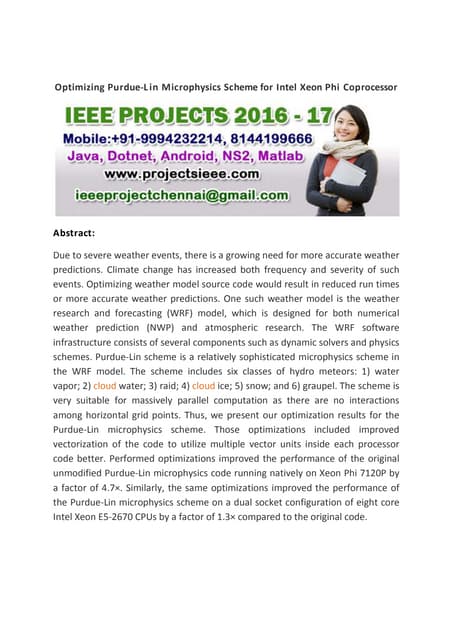 Optimizing Purdue-Lin Microphysics Scheme for Intel Xeon Phi Coprocessor

IEEE PROJECTS 2016 - 17
Mobile:+91-9994232214, 8144199666
Java, Dotnet, Android, NS2, Matlab
www.projectsieee.com
ieeeprojectchennai@gmail.com

Abstract:

Due to severe weather events, there is a growing need for more accurate weather predictions. Climate change has increased both frequency and severity of such events. Optimizing weather model source code would result in reduced run times or more accurate weather predictions. One such weather model is the weather research and forecasting (WRF) model, which is designed for both numerical weather prediction (NWP) and atmospheric research. The WRF software infrastructure consists of several components such as dynamic solvers and physics schemes. Purdue-Lin scheme is a relatively sophisticated microphysics scheme in the WRF model. The scheme includes six classes of hydro meteors: 1) water vapor; 2) cloud water; 3) raid; 4) cloud ice; 5) snow; and 6) graupel. The scheme is very suitable for massively parallel computation as there are no interactions among horizontal grid points. Thus, we present our optimization results for the Purdue-Lin microphysics scheme. Those optimizations included improved vectorization of the code to utilize multiple vector units inside each processor code better. Performed optimizations improved the performance of the original unmodified Purdue-Lin microphysics code running natively on Xeon Phi 7120P by a factor of 4.7×. Similarly, the same optimizations improved the performance of the Purdue-Lin microphysics scheme on a dual socket configuration of eight core Intel Xeon E5-2670 CPUs by a factor of 1.3× compared to the original code.